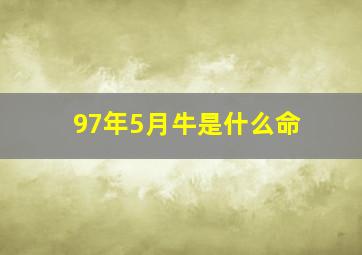 97年5月牛是什么命